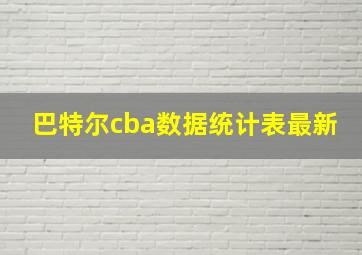 巴特尔cba数据统计表最新